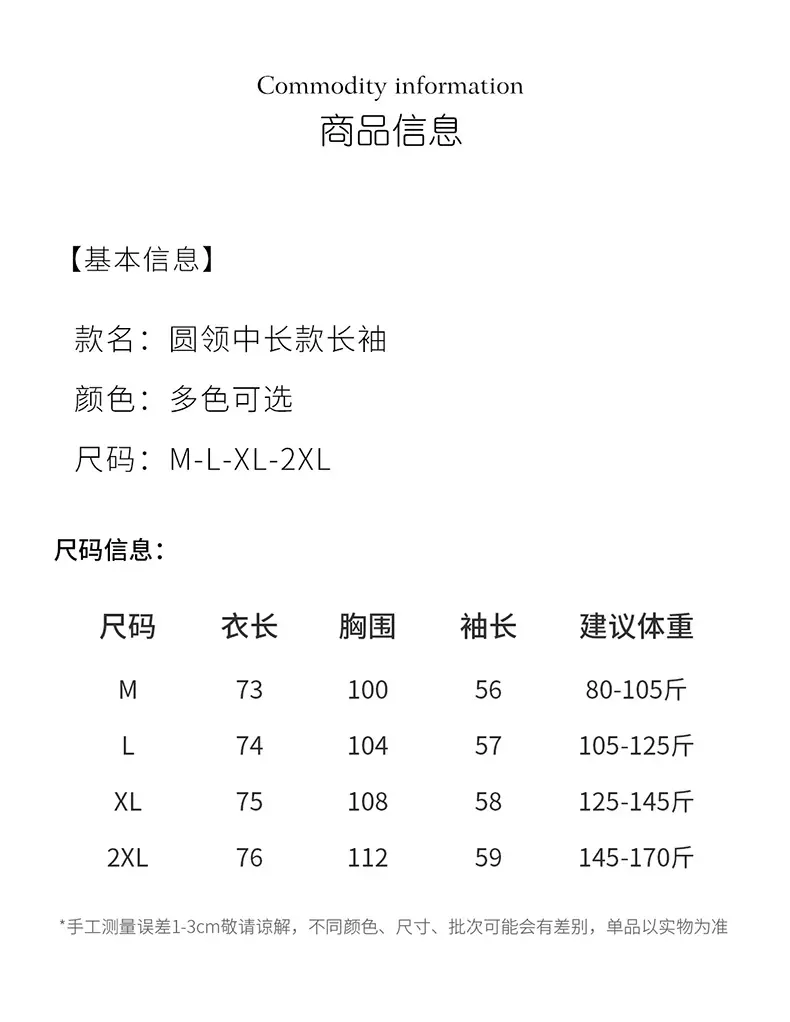 Commodity information
商品信息

【基本信息】

款名：圆领中长款长袖

颜色：多色可选

尺码：M-L-XL-2XL

尺码信息：

| 尺码 | 衣长 | 胸围 | 袖长 | 建议体重 |
|---|---|---|---|---|
| M | 73 | 100 | 56 | 80-105斤 |
| L | 74 | 104 | 57 | 105-125斤 |
| XL | 75 | 108 | 58 | 125-145斤 |
| 2XL | 76 | 112 | 59 | 145-170斤 |

*手工测量误差1-3cm敬请谅解，不同颜色、尺寸、批次可能会有差别，单品以实物为准